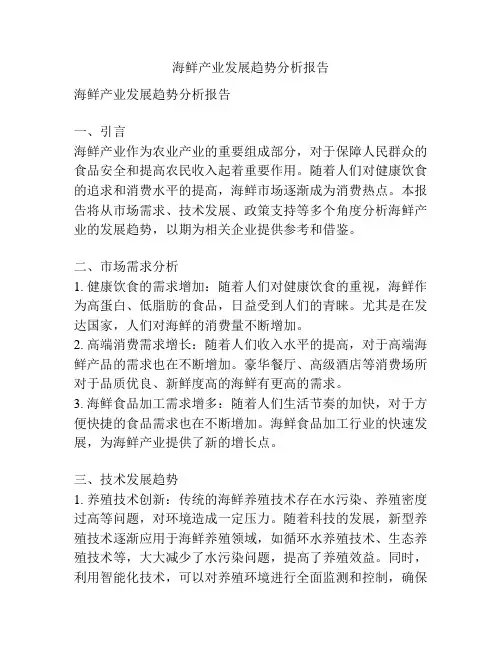 海鲜产业发展趋势分析报告

海鲜产业发展趋势分析报告

一、引言
海鲜产业作为农业产业的重要组成部分，对于保障人民群众的食品安全和提高农民收入起着重要作用。随着人们对健康饮食的追求和消费水平的提高，海鲜市场逐渐成为消费热点。本报告将从市场需求、技术发展、政策支持等多个角度分析海鲜产业的发展趋势，以期为相关企业提供参考和借鉴。

二、市场需求分析
1. 健康饮食的需求增加：随着人们对健康饮食的重视，海鲜作为高蛋白、低脂肪的食品，日益受到人们的青睐。尤其是在发达国家，人们对海鲜的消费量不断增加。
2. 高端消费需求增长：随着人们收入水平的提高，对于高端海鲜产品的需求也在不断增加。豪华餐厅、高级酒店等消费场所对于品质优良、新鲜度高的海鲜有更高的需求。
3. 海鲜食品加工需求增多：随着人们生活节奏的加快，对于方便快捷的食品需求也在不断增加。海鲜食品加工行业的快速发展，为海鲜产业提供了新的增长点。

三、技术发展趋势
1. 养殖技术创新：传统的海鲜养殖技术存在水污染、养殖密度过高等问题，对环境造成一定压力。随着科技的发展，新型养殖技术逐渐应用于海鲜养殖领域，如循环水养殖技术、生态养殖技术等，大大减少了水污染问题，提高了养殖效益。同时，利用智能化技术，可以对养殖环境进行全面监测和控制，确保